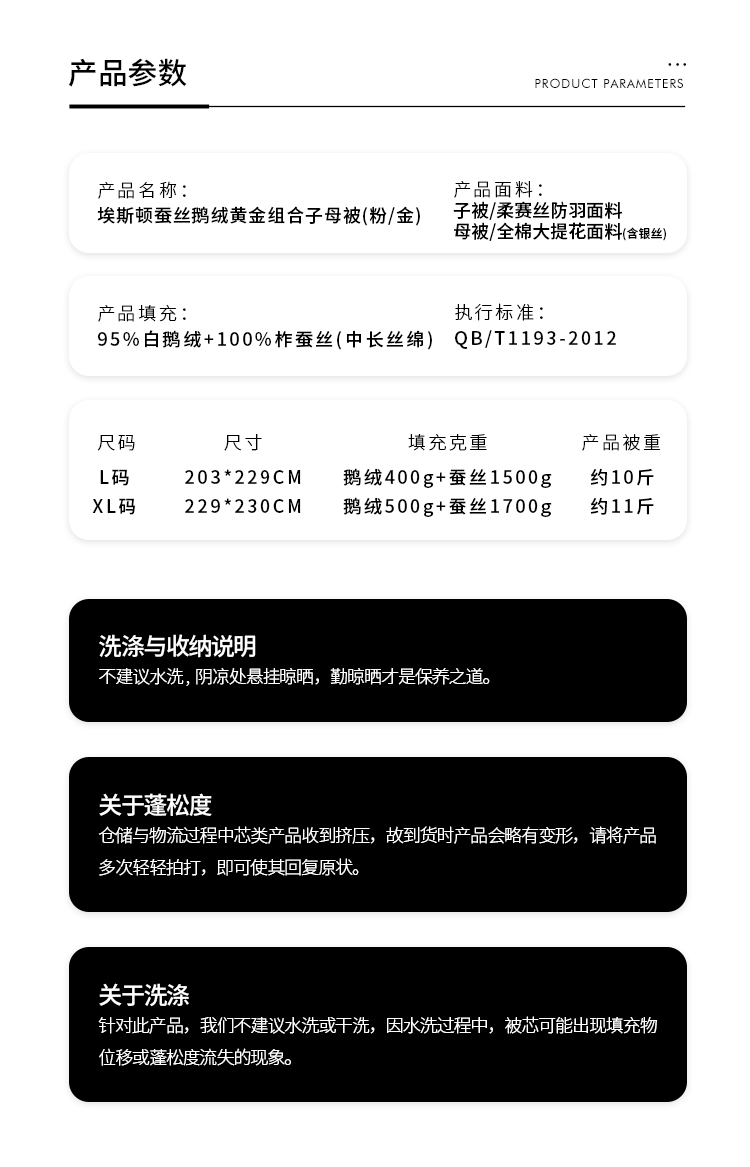 产品参数

...
PRODUCT PARAMETERS

产品名称：
埃斯顿蚕丝鹅绒黄金组合子母被(粉/金)

产品面料：
子被/柔赛丝防羽面料
母被/全棉大提花面料(含银丝)

产品填充：
95%白鹅绒+100%柞蚕丝(中长丝绵)

执行标准：
QB/T1193-2012

| 尺码 | 尺寸 | 填充克重 | 产品被重 |
|---|---|---|---|
| L码 | 203*229CM | 鹅绒400g+蚕丝1500g | 约10斤 |
| XL码 | 229*230CM | 鹅绒500g+蚕丝1700g | 约11斤 |

洗涤与收纳说明
不建议水洗，阴凉处悬挂晾晒，勤晾晒才是保养之道。

关于蓬松度
仓储与物流过程中芯类产品收到挤压，故到货时产品会略有变形，请将产品多次轻轻拍打，即可使其回复原状。

关于洗涤
针对此产品，我们不建议水洗或干洗，因水洗过程中，被芯可能出现填充物位移或蓬松度流失的现象。